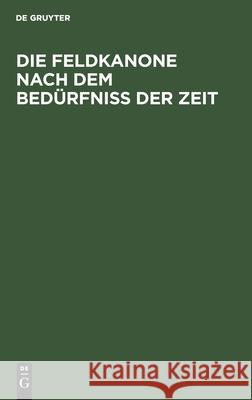 DE GRUYTER

DIE FELDKANONE NACH DEM BEDÜRFNISS DER ZEIT

DE G

Kraina Książek